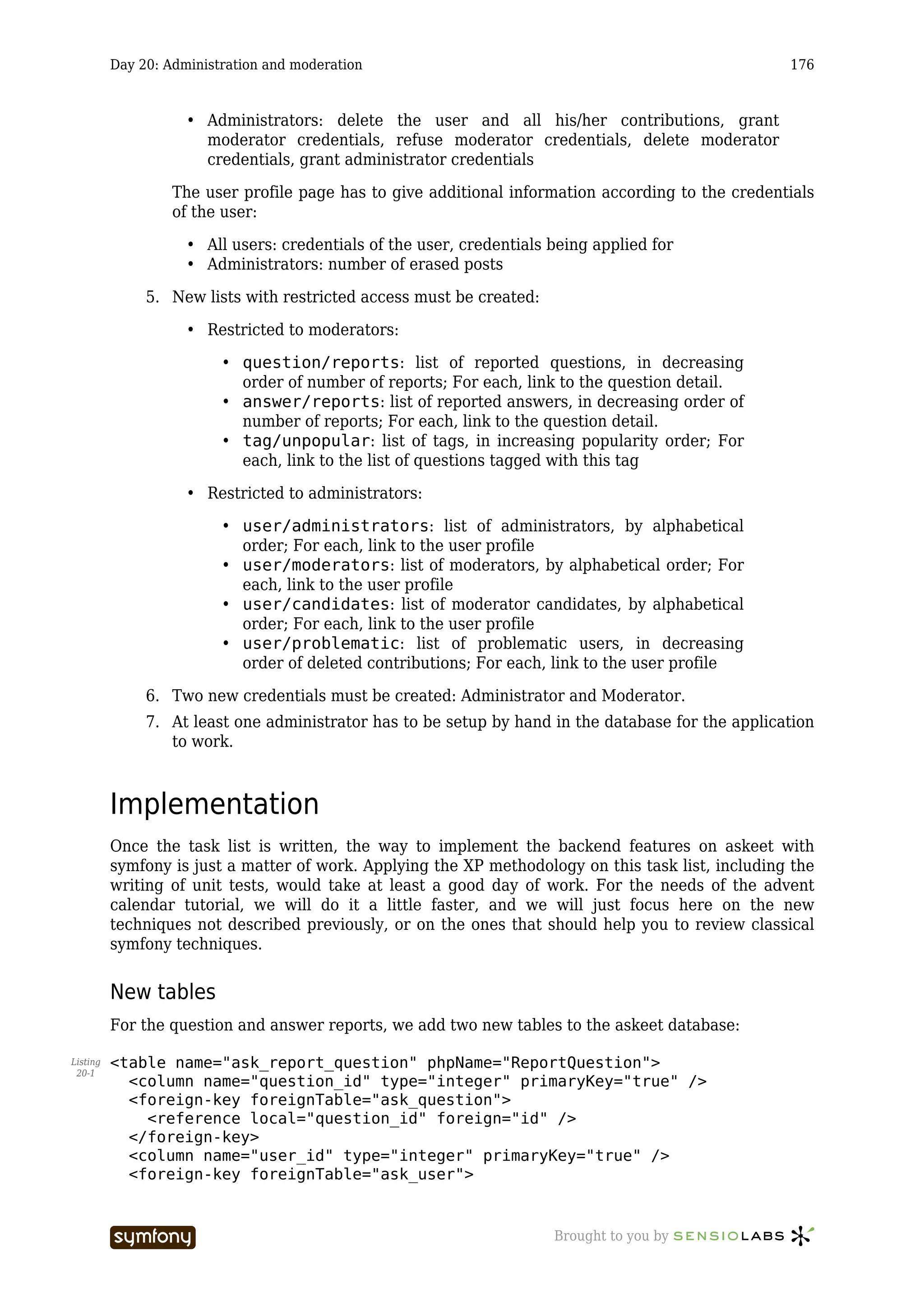 Day 20: Administration and moderation 176

• Administrators: delete the user and all his/her contributions, grant moderator credentials, refuse moderator credentials, delete moderator credentials, grant administrator credentials

The user profile page has to give additional information according to the credentials of the user:

• All users: credentials of the user, credentials being applied for
• Administrators: number of erased posts

5. New lists with restricted access must be created:

• Restricted to moderators:

• question/reports: list of reported questions, in decreasing order of number of reports; For each, link to the question detail.
• answer/reports: list of reported answers, in decreasing order of number of reports; For each, link to the question detail.
• tag/unpopular: list of tags, in increasing popularity order; For each, link to the list of questions tagged with this tag

• Restricted to administrators:

• user/administrators: list of administrators, by alphabetical order; For each, link to the user profile
• user/moderators: list of moderators, by alphabetical order; For each, link to the user profile
• user/candidates: list of moderator candidates, by alphabetical order; For each, link to the user profile
• user/problematic: list of problematic users, in decreasing order of deleted contributions; For each, link to the user profile

6. Two new credentials must be created: Administrator and Moderator.
7. At least one administrator has to be setup by hand in the database for the application to work.

Implementation

Once the task list is written, the way to implement the backend features on askeet with symfony is just a matter of work. Applying the XP methodology on this task list, including the writing of unit tests, would take at least a good day of work. For the needs of the advent calendar tutorial, we will do it a little faster, and we will just focus here on the new techniques not described previously, or on the ones that should help you to review classical symfony techniques.

New tables

For the question and answer reports, we add two new tables to the askeet database:

Listing 20-1
<table name="ask_report_question" phpName="ReportQuestion">
  <column name="question_id" type="integer" primaryKey="true" />
  <foreign-key foreignTable="ask_question">
    <reference local="question_id" foreign="id" />
  </foreign-key>
  <column name="user_id" type="integer" primaryKey="true" />
  <foreign-key foreignTable="ask_user">

symfony

Brought to you by SENSIOLABS